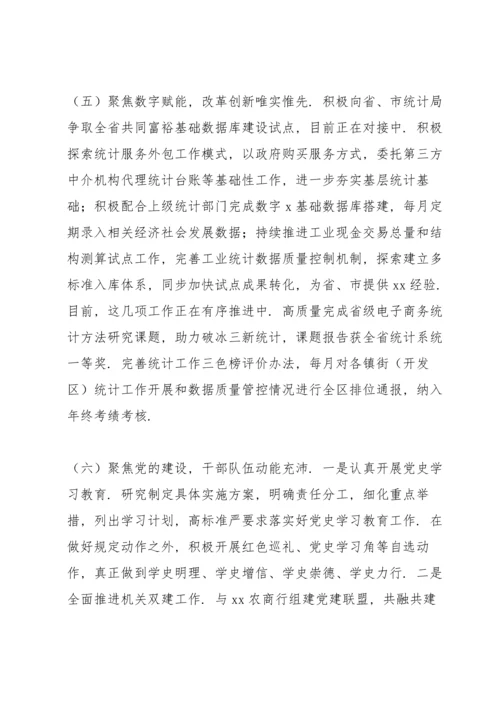 （五）聚焦数字赋能，改革创新唯实惟先．积极向省、市统计局争取全省共同富裕基础数据库建设试点，目前正在对接中．积极探索统计服务外包工作模式，以政府购买服务方式，委托第三方中介机构代理统计台账等基础性工作，进一步夯实基层统计基础；积极配合上级统计部门完成数字 x 基础数据库搭建，每月定期录入相关经济社会发展数据；持续推进工业现金交易总量和结构测算试点工作，完善工业统计数据质量控制机制，探索建立多标准入库体系，同步加快试点成果转化，为省、市提供 xx 经验．目前，这几项工作正在有序推进中．高质量完成省级电子商务统计方法研究课题，助力破冰三新统计，课题报告获全省统计系统一等奖．完善统计工作三色榜评价办法，每月对各镇街（开发区）统计工作开展和数据质量管控情况进行全区排位通报，纳入年终考绩考核．

（六）聚焦党的建设，干部队伍动能充沛．一是认真开展党史学习教育．研究制定具体实施方案，明确责任分工，细化重点举措，列出学习计划，高标准严要求落实好党史学习教育工作．在做好规定动作之外，积极开展红色巡礼、党史学习角等自选动作，真正做到学史明理、学史增信、学史崇德、学史力行．二是全面推进机关双建工作．与 xx 农商行组建党建联盟，共融共建